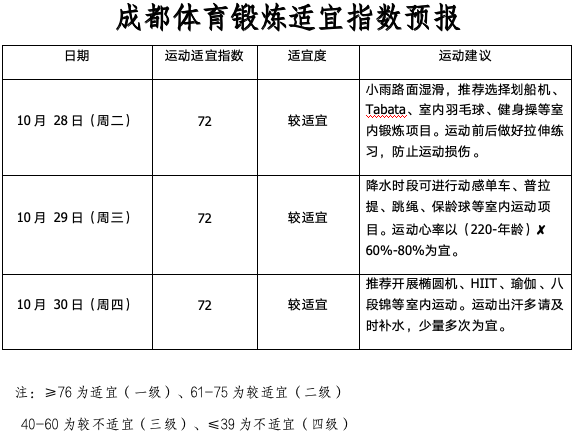 成都体育锻炼适宜指数预报

| 日期 | 运动适宜指数 | 适宜度 | 运动建议 |
|---|---|---|---|
| 10月 28日（周二） | 72 | 较适宜 | 小雨路面湿滑，推荐选择划船机、Tabata、室内羽毛球、健身操等室内锻炼项目。运动前后做好拉伸练习，防止运动损伤。 |
| 10月 29日（周三） | 72 | 较适宜 | 降水时段可进行动感单车、普拉提、跳绳、保龄球等室内运动项目。运动心率以（220-年龄）✗ 60%-80%为宜。 |
| 10月 30日（周四） | 72 | 较适宜 | 推荐开展椭圆机、HIIT、瑜伽、八段锦等室内运动。运动出汗多请及时补水，少量多次为宜。 |

注：≥76 为适宜（一级）、61-75 为较适宜（二级）

40-60 为较不适宜（三级）、≤39 为不适宜（四级）